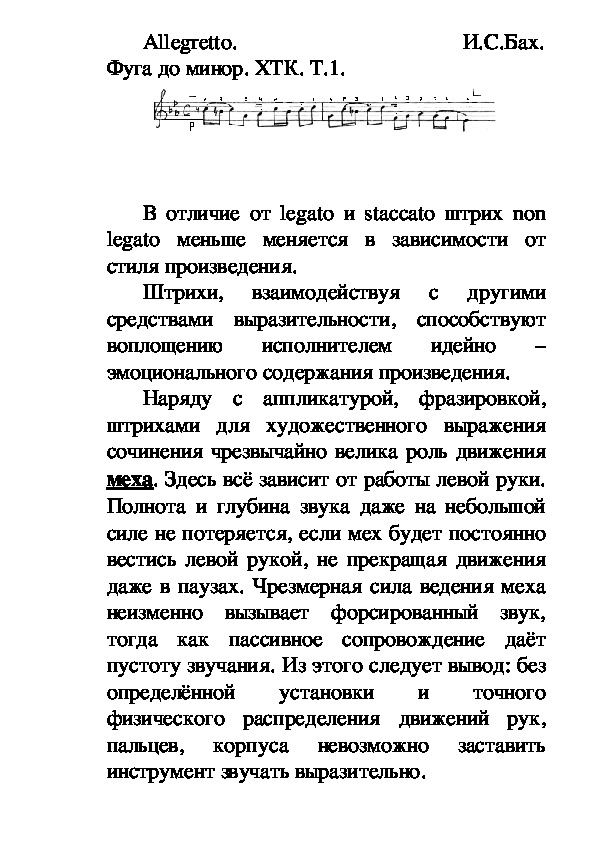 Allegretto. И.С.Бах.
Фуга до минор. ХТК. Т.1.

p

В отличие от legato и staccato штрих non legato меньше меняется в зависимости от стиля произведения.

Штрихи, взаимодействуя с другими средствами выразительности, способствуют воплощению исполнителем идейно – эмоционального содержания произведения.

Наряду с аппликатурой, фразировкой, штрихами для художественного выражения сочинения чрезвычайно велика роль движения меха. Здесь всё зависит от работы левой руки. Полнота и глубина звука даже на небольшой силе не потеряется, если мех будет постоянно вестись левой рукой, не прекращая движения даже в паузах. Чрезмерная сила ведения меха неизменно вызывает форсированный звук, тогда как пассивное сопровождение даёт пустоту звучания. Из этого следует вывод: без определённой установки и точного физического распределения движений рук, пальцев, корпуса невозможно заставить инструмент звучать выразительно.